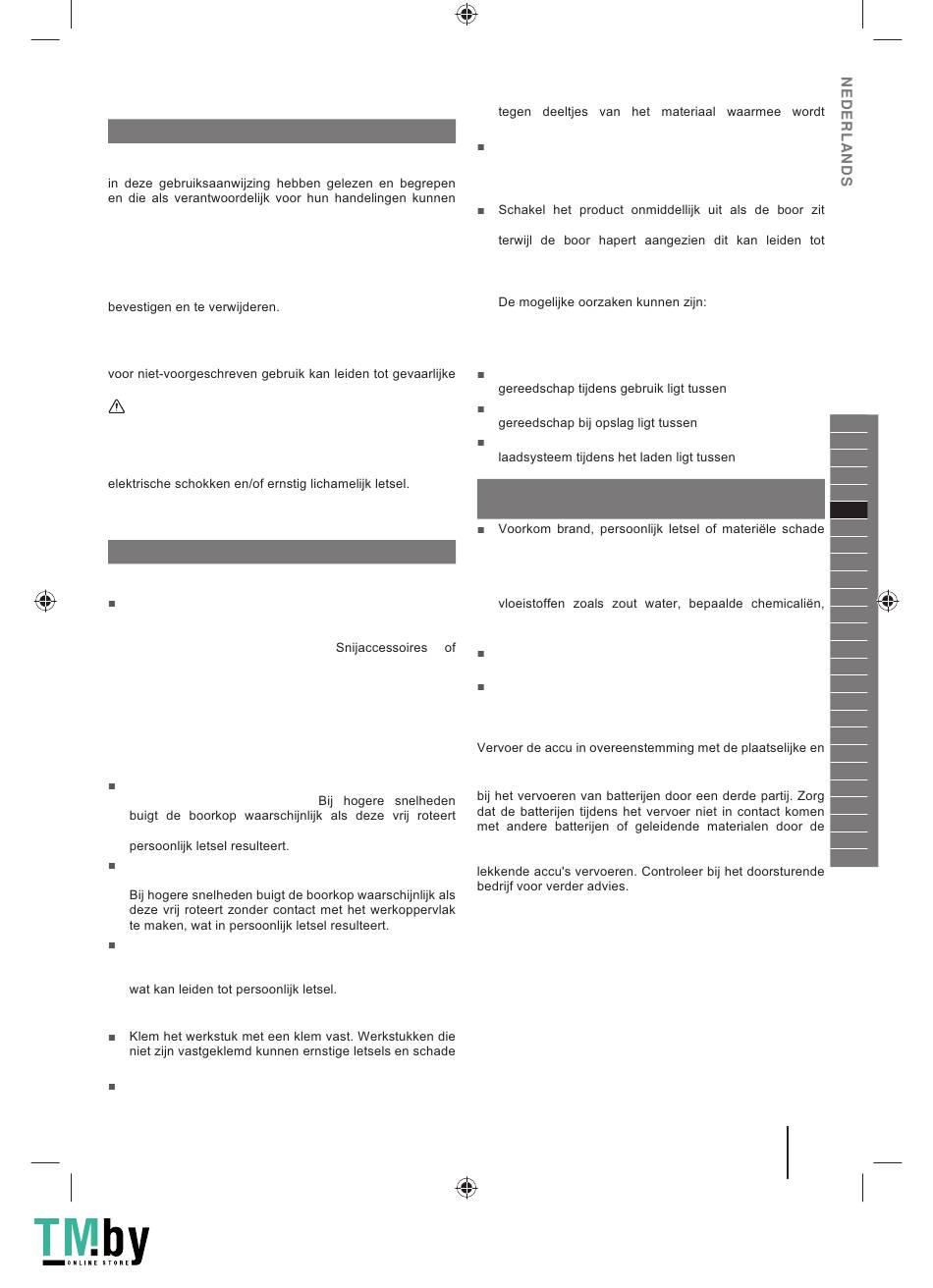 in deze gebruiksaanwijzing hebben gelezen en begrepen en die als verantwoordelijk voor hun handelingen kunnen

bevestigen en te verwijderen.

voor niet-voorgeschreven gebruik kan leiden tot gevaarlijke

elektrische schokken en/of ernstig lichamelijk letsel.

Snijaccessoires of

Bij hogere snelheden buigt de boorkop waarschijnlijk als deze vrij roteert

persoonlijk letsel resulteert.

Bij hogere snelheden buigt de boorkop waarschijnlijk als deze vrij roteert zonder contact met het werkoppervlak te maken, wat in persoonlijk letsel resulteert.

wat kan leiden tot persoonlijk letsel.

Klem het werkstuk met een klem vast. Werkstukken die niet zijn vastgeklemd kunnen ernstige letsels en schade

tegen deeltjes van het materiaal waarmee wordt

Schakel het product onmiddellijk uit als de boor zit

terwijl de boor hapert aangezien dit kan leiden tot

De mogelijke oorzaken kunnen zijn:

gereedschap tijdens gebruik ligt tussen

gereedschap bij opslag ligt tussen

laadsysteem tijdens het laden ligt tussen

Voorkom brand, persoonlijk letsel of materiële schade

vloeistoffen zoals zout water, bepaalde chemicaliën,

Vervoer de accu in overeenstemming met de plaatselijke en

bij het vervoeren van batterijen door een derde partij. Zorg dat de batterijen tijdens het vervoer niet in contact komen met andere batterijen of geleidende materialen door de

lekkende accu's vervoeren. Controleer bij het doorsturende bedrijf voor verder advies.

NEDERLANDS

TM.by
ONLINE STORE